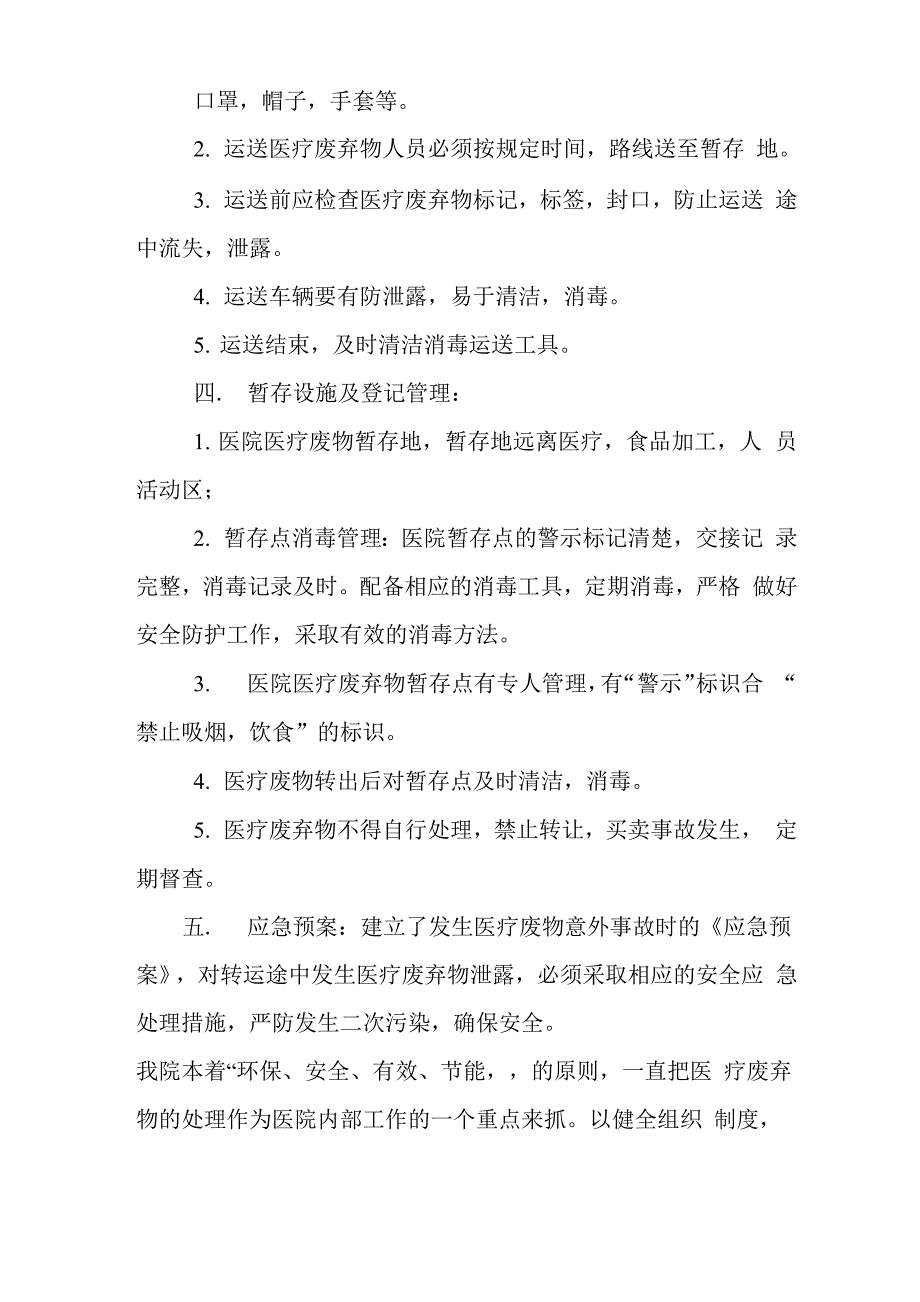 口罩，帽子，手套等。

2. 运送医疗废弃物人员必须按规定时间，路线送至暂存 地。

3. 运送前应检查医疗废弃物标记，标签，封口，防止运送 途中流失，泄露。

4. 运送车辆要有防泄露，易于清洁，消毒。

5. 运送结束，及时清洁消毒运送工具。

四. 暂存设施及登记管理：

1. 医院医疗废物暂存地，暂存地远离医疗，食品加工，人 员活动区；

2. 暂存点消毒管理：医院暂存点的警示标记清楚，交接记 录完整，消毒记录及时。配备相应的消毒工具，定期消毒，严格 做好安全防护工作，采取有效的消毒方法。

3. 医院医疗废弃物暂存点有专人管理，有“警示”标识合 “禁止吸烟，饮食”的标识。

4. 医疗废物转出后对暂存点及时清洁，消毒。

5. 医疗废弃物不得自行处理，禁止转让，买卖事故发生， 定期督查。

五. 应急预案：建立了发生医疗废物意外事故时的《应急预案》，对转运途中发生医疗废弃物泄露，必须采取相应的安全应 急处理措施，严防发生二次污染，确保安全。

我院本着“环保、安全、有效、节能，，的原则，一直把医 疗废弃物的处理作为医院内部工作的一个重点来抓。以健全组织 制度，